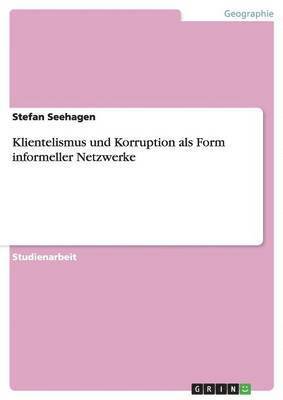 Geographie

Stefan Seehagen

Klientelismus und Korruption als Form informeller Netzwerke

Studienarbeit

GRIN